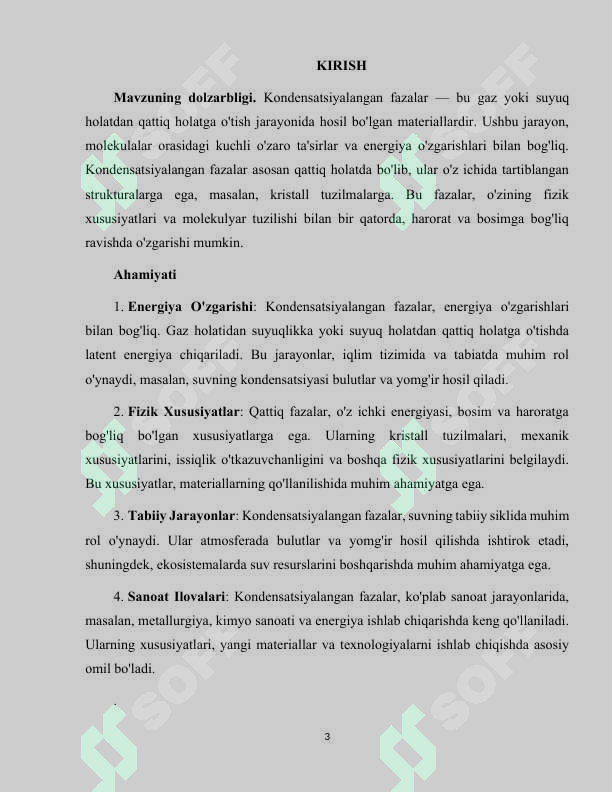 KIRISH

Mavzuning dolzarbligi. Kondensatsiyalangan fazalar — bu gaz yoki suyuq holatdan qattiq holatga o'tish jarayonida hosil bo'lgan materiallardir. Ushbu jarayon, molekulalar orasidagi kuchli o'zaro ta'sirlar va energiya o'zgarishlari bilan bog'liq. Kondensatsiyalangan fazalar asosan qattiq holatda bo'lib, ular o'z ichida tartiblangan strukturalarga ega, masalan, kristall tuzilmalarga. Bu fazalar, o'zining fizik xususiyatlari va molekulyar tuzilishi bilan bir qatorda, harorat va bosimga bog'liq ravishda o'zgarishi mumkin.

Ahamiyati

1. Energiya O'zgarishi: Kondensatsiyalangan fazalar, energiya o'zgarishlari bilan bog'liq. Gaz holatidan suyuqlikka yoki suyuq holatdan qattiq holatga o'tishda latent energiya chiqariladi. Bu jarayonlar, iqlim tizimida va tabiatda muhim rol o'ynaydi, masalan, suvning kondensatsiyasi bulutlar va yomg'ir hosil qiladi.

2. Fizik Xususiyatlar: Qattiq fazalar, o'z ichki energiyasi, bosim va haroratga bog'liq bo'lgan xususiyatlarga ega. Ularning kristall tuzilmalari, mexanik xususiyatlarini, issiqlik o'tkazuvchanligini va boshqa fizik xususiyatlarini belgilaydi. Bu xususiyatlar, materiallarning qo'llanilishida muhim ahamiyatga ega.

3. Tabiiy Jarayonlar: Kondensatsiyalangan fazalar, suvning tabiiy siklida muhim rol o'ynaydi. Ular atmosferada bulutlar va yomg'ir hosil qilishda ishtirok etadi, shuningdek, ekosistemalarda suv resurslarini boshqarishda muhim ahamiyatga ega.

4. Sanoat Ilovalari: Kondensatsiyalangan fazalar, ko'plab sanoat jarayonlarida, masalan, metallurgiya, kimyo sanoati va energiya ishlab chiqarishda keng qo'llaniladi. Ularning xususiyatlari, yangi materiallar va texnologiyalarni ishlab chiqishda asosiy omil bo'ladi.

.

3

SOFF